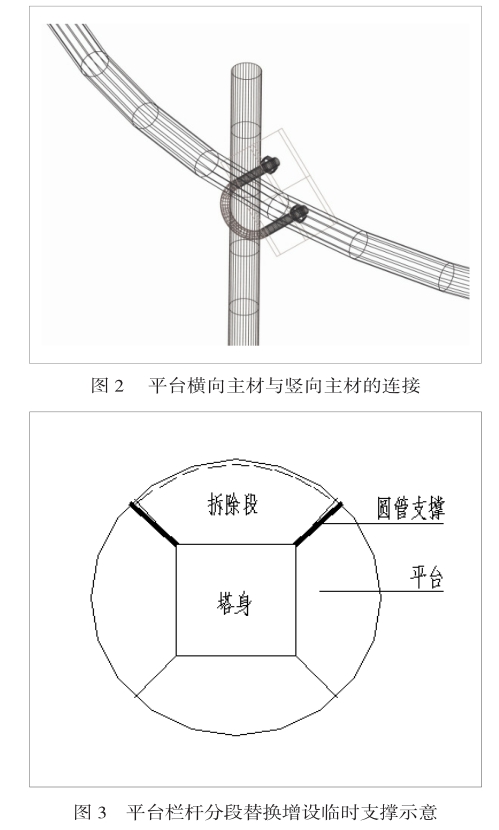 图 2　平台横向主材与竖向主材的连接

拆除段

圆管支撑

平台

塔身

图 3　平台栏杆分段替换增设临时支撑示意